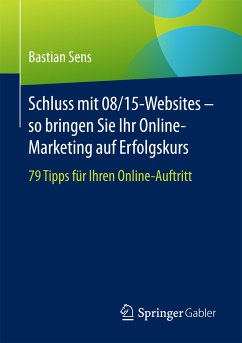 Bastian Sens

Schluss mit 08/15-Websites – so bringen Sie Ihr Online-Marketing auf Erfolgskurs

79 Tipps für Ihren Online-Auftritt

Springer Gabler